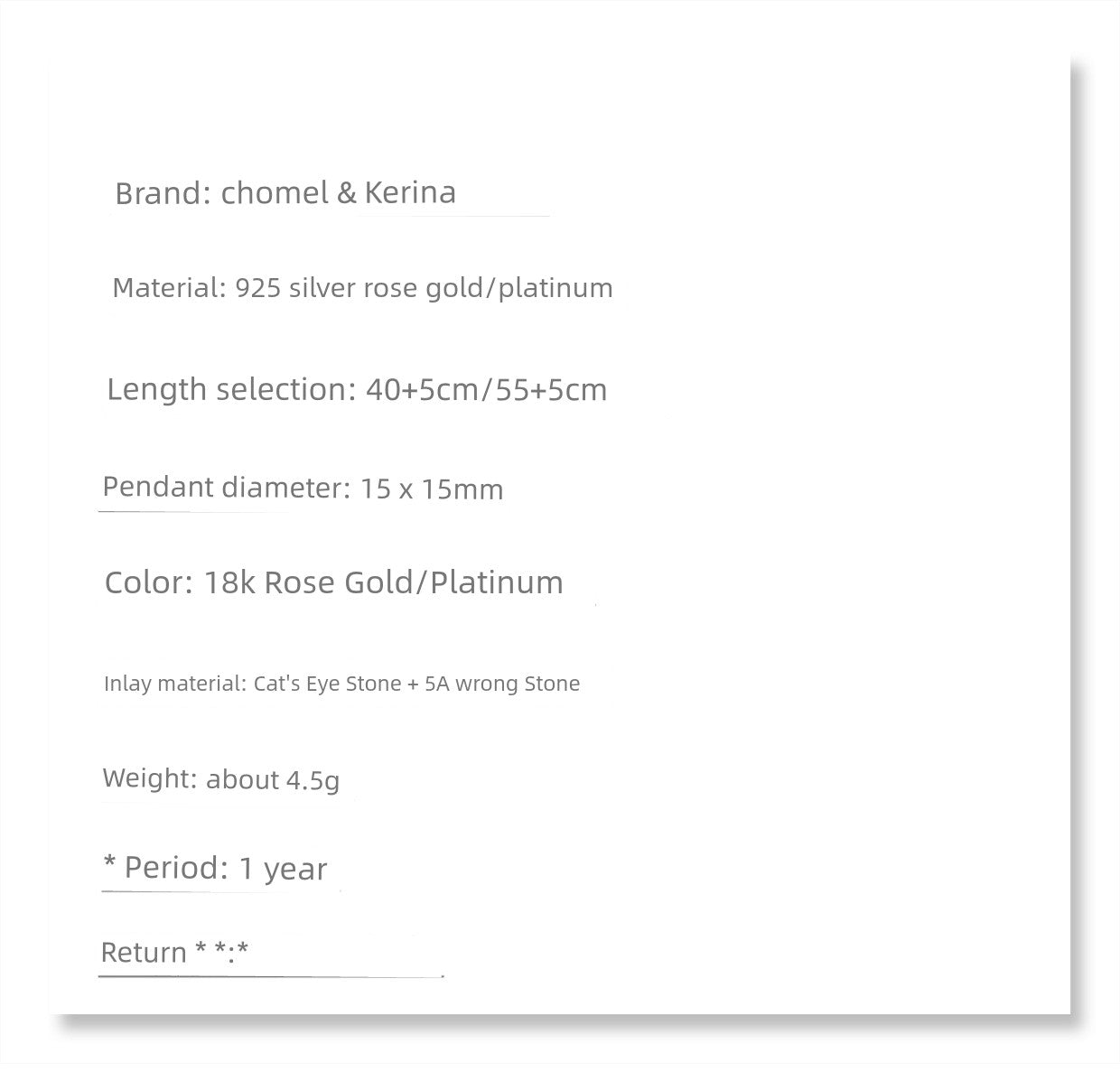 Brand: chomel & Kerina

Material: 925 silver rose gold/platinum

Length selection: 40+5cm/55+5cm

Pendant diameter: 15 x 15mm

Color: 18k Rose Gold/Platinum

Inlay material: Cat's Eye Stone + 5A wrong Stone

Weight: about 4.5g

* Period: 1 year

Return * *:*